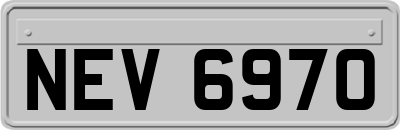 NEV 6970